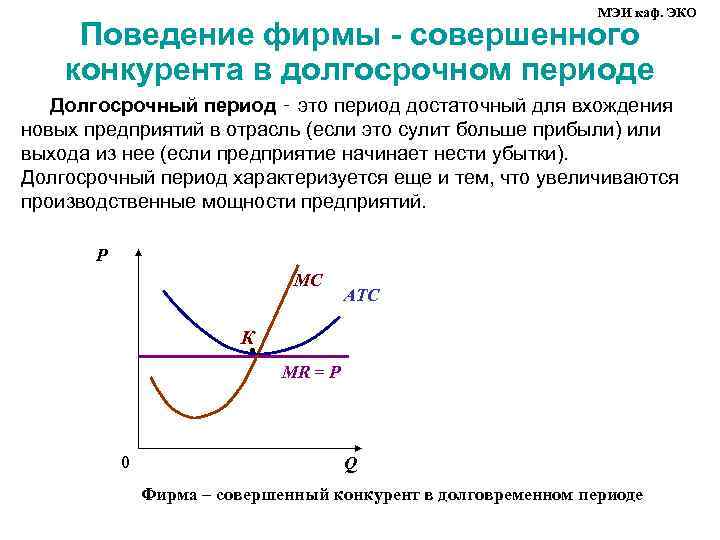 МЭИ каф. ЭКО

Поведение фирмы - совершенного конкурента в долгосрочном периоде

Долгосрочный период - это период достаточный для вхождения новых предприятий в отрасль (если это сулит больше прибыли) или выхода из нее (если предприятие начинает нести убытки). Долгосрочный период характеризуется еще и тем, что увеличиваются производственные мощности предприятий.

P
MC
ATC
K
MR = P
0
Q

Фирма – совершенный конкурент в долговременном периоде